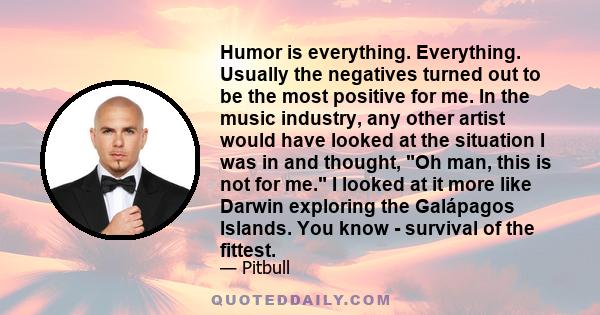 Humor is everything. Everything. Usually the negatives turned out to be the most positive for me. In the music industry, any other artist would have looked at the situation I was in and thought, "Oh man, this is not for me." I looked at it more like Darwin exploring the Galápagos Islands. You know - survival of the fittest.

— Pitbull

QUOTEDDAILY.COM